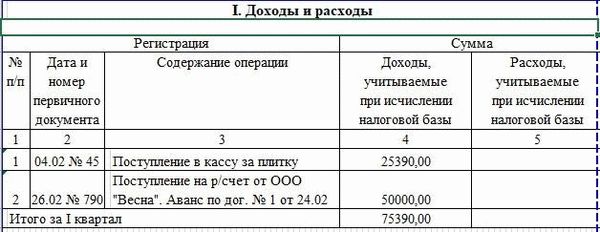 I. Доходы и расходы

| Регистрация | | | Сумма | |
|---|---|---|---|---|
| № п/п | Дата и номер первичного документа | Содержание операции | Доходы, учитываемые при исчислении налоговой базы | Расходы, учитываемые при исчислении налоговой базы |
| 1 | 2 | 3 | 4 | 5 |
| 1 | 04.02 № 45 | Поступление в кассу за плитку | 25390,00 | |
| 2 | 26.02 № 790 | Поступление на р/счет от ООО "Весна". Аванс по дог. № 1 от 24.02 | 50000,00 | |
| Итого за I квартал | | | 75390,00 | |